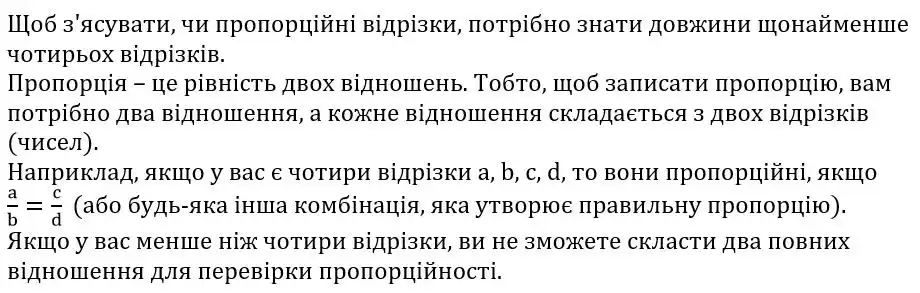 Щоб з'ясувати, чи пропорційні відрізки, потрібно знати довжини щонайменше чотирьох відрізків.
Пропорція – це рівність двох відношень. Тобто, щоб записати пропорцію, вам потрібно два відношення, а кожне відношення складається з двох відрізків (чисел).
Наприклад, якщо у вас є чотири відрізки a, b, c, d, то вони пропорційні, якщо $\frac{a}{b} = \frac{c}{d}$ (або будь-яка інша комбінація, яка утворює правильну пропорцію).
Якщо у вас менше ніж чотири відрізки, ви не зможете скласти два повних відношення для перевірки пропорційності.